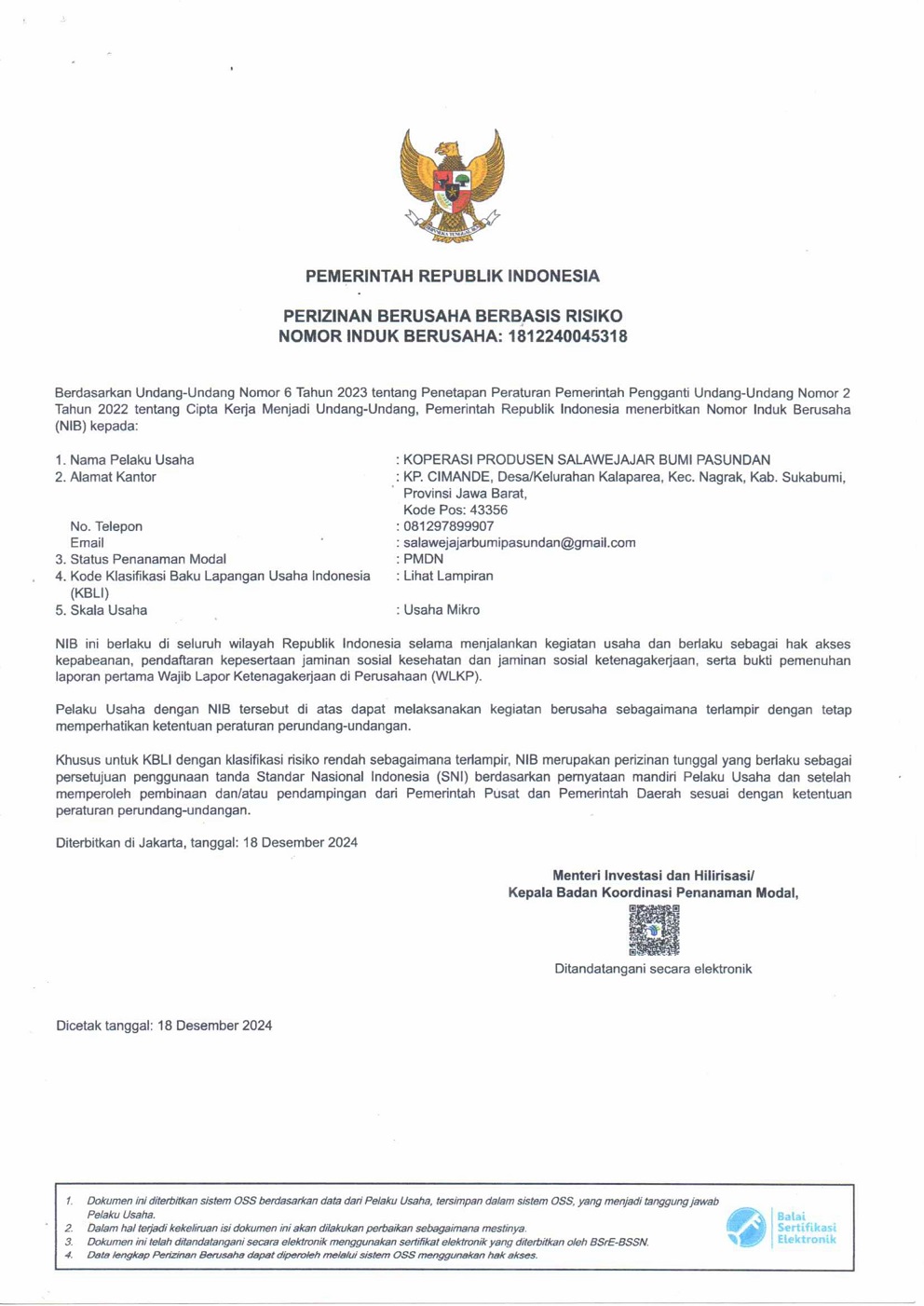 PEMERINTAH REPUBLIK INDONESIA

PERIZINAN BERUSAHA BERBASIS RISIKO
NOMOR INDUK BERUSAHA: 1812240045318

Berdasarkan Undang-Undang Nomor 6 Tahun 2023 tentang Penetapan Peraturan Pemerintah Pengganti Undang-Undang Nomor 2 Tahun 2022 tentang Cipta Kerja Menjadi Undang-Undang, Pemerintah Republik Indonesia menerbitkan Nomor Induk Berusaha (NIB) kepada:

1. Nama Pelaku Usaha : KOPERASI PRODUSEN SALAWEJAJAR BUMI PASUNDAN
2. Alamat Kantor : KP. CIMANDE, Desa/Kelurahan Kalaparea, Kec. Nagrak, Kab. Sukabumi, Provinsi Jawa Barat, Kode Pos: 43356
No. Telepon : 081297899907
Email : salawejajarbumipasundan@gmail.com
3. Status Penanaman Modal : PMDN
4. Kode Klasifikasi Baku Lapangan Usaha Indonesia (KBLI) : Lihat Lampiran
5. Skala Usaha : Usaha Mikro

NIB ini berlaku di seluruh wilayah Republik Indonesia selama menjalankan kegiatan usaha dan berlaku sebagai hak akses kepabeanan, pendaftaran kepesertaan jaminan sosial kesehatan dan jaminan sosial ketenagakerjaan, serta bukti pemenuhan laporan pertama Wajib Lapor Ketenagakerjaan di Perusahaan (WLKP).

Pelaku Usaha dengan NIB tersebut di atas dapat melaksanakan kegiatan berusaha sebagaimana terlampir dengan tetap memperhatikan ketentuan peraturan perundang-undangan.

Khusus untuk KBLI dengan klasifikasi risiko rendah sebagaimana terlampir, NIB merupakan perizinan tunggal yang berlaku sebagai persetujuan penggunaan tanda Standar Nasional Indonesia (SNI) berdasarkan pernyataan mandiri Pelaku Usaha dan setelah memperoleh pembinaan dan/atau pendampingan dari Pemerintah Pusat dan Pemerintah Daerah sesuai dengan ketentuan peraturan perundang-undangan.

Diterbitkan di Jakarta, tanggal: 18 Desember 2024

Menteri Investasi dan Hilirisasi/
Kepala Badan Koordinasi Penanaman Modal,

Ditandatangani secara elektronik

Dicetak tanggal: 18 Desember 2024

1. Dokumen ini diterbitkan sistem OSS berdasarkan data dari Pelaku Usaha, tersimpan dalam sistem OSS, yang menjadi tanggung jawab Pelaku Usaha.
2. Dalam hal terjadi kekeliruan isi dokumen ini akan dilakukan perbaikan sebagaimana mestinya.
3. Dokumen ini telah ditandatangani secara elektronik menggunakan sertifikat elektronik yang diterbitkan oleh BSrE-BSSN.
4. Data lengkap Perizinan Berusaha dapat diperoleh melalui sistem OSS menggunakan hak akses.

Balai
Sertifikasi
Elektronik